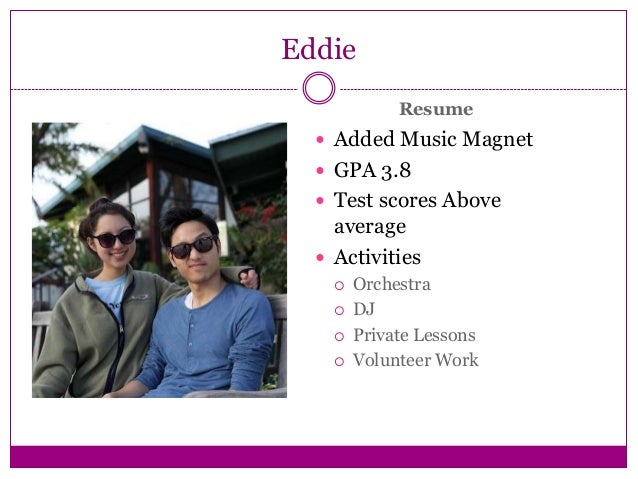 Eddie

Resume

• Added Music Magnet
• GPA 3.8
• Test scores Above average
• Activities
○ Orchestra
○ DJ
○ Private Lessons
○ Volunteer Work